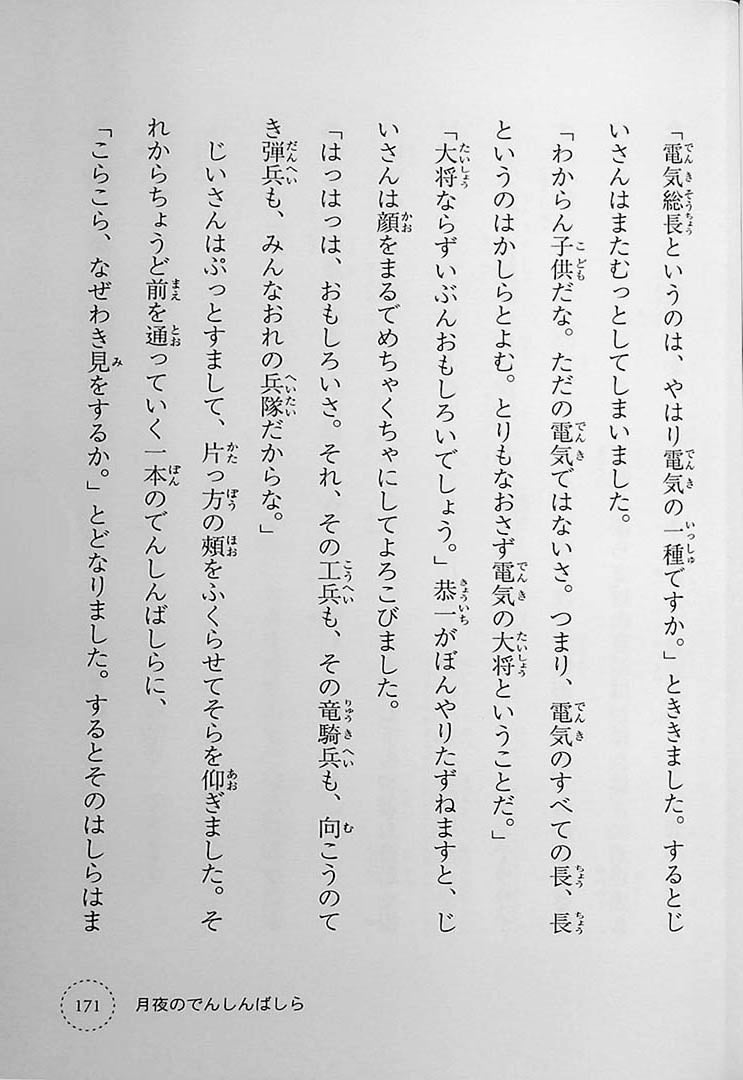 「電気総長というのは、やはり電気の一種ですか。」とききました。するとじいさんはまたむっとしてしまいました。

「わからん子供だな。ただの電気ではないさ。つまり、電気のすべての長、長というのはかしらとよむ。とりもなおさず電気の大将ということだ。」

「大将ならずいぶんおもしろいでしょう。」恭一がぼんやりたずねますと、じいさんは顔をまるでめちゃくちゃにしてよろこびました。

「はっはっは、おもしろいさ。それ、その工兵も、その竜騎兵も、向こうのてき弾兵も、みんなおれの兵隊だからな。」

じいさんはぷっとすまして、片っ方の頬をふくらせてそらを仰ぎました。それからちょうど前を通っていく一本のでんしんばしらに、

「こらこら、なぜわき見をするか。」とどなりました。するとそのはしらはま

171　月夜のでんしんばしら